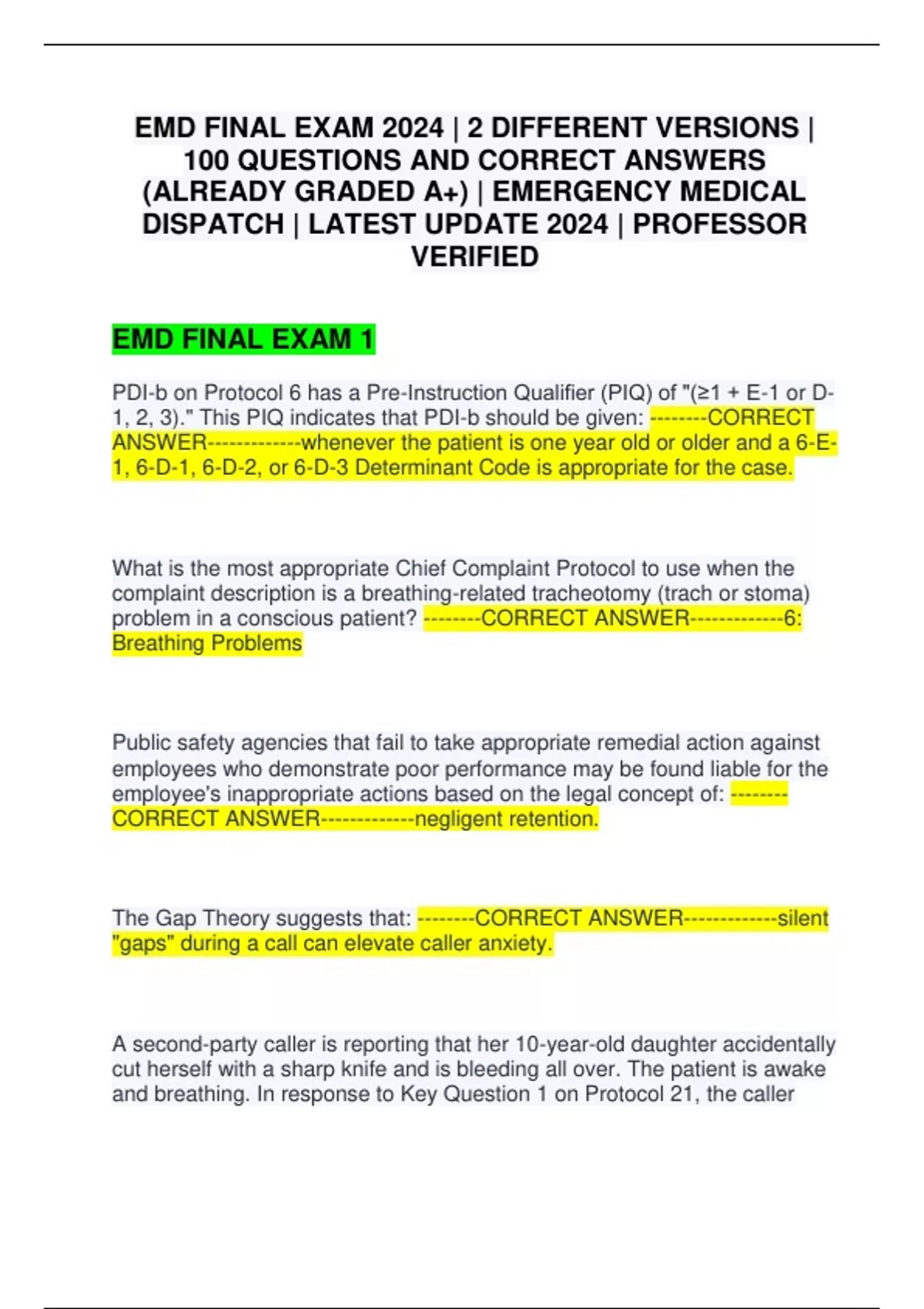 EMD FINAL EXAM 2024 | 2 DIFFERENT VERSIONS | 100 QUESTIONS AND CORRECT ANSWERS (ALREADY GRADED A+) | EMERGENCY MEDICAL DISPATCH | LATEST UPDATE 2024 | PROFESSOR VERIFIED

EMD FINAL EXAM 1

PDI-b on Protocol 6 has a Pre-Instruction Qualifier (PIQ) of "(≥1 + E-1 or D-1, 2, 3)." This PIQ indicates that PDI-b should be given: --------CORRECT ANSWER-------------whenever the patient is one year old or older and a 6-E-1, 6-D-1, 6-D-2, or 6-D-3 Determinant Code is appropriate for the case.

What is the most appropriate Chief Complaint Protocol to use when the complaint description is a breathing-related tracheotomy (trach or stoma) problem in a conscious patient? --------CORRECT ANSWER-------------6: Breathing Problems

Public safety agencies that fail to take appropriate remedial action against employees who demonstrate poor performance may be found liable for the employee's inappropriate actions based on the legal concept of: --------CORRECT ANSWER-------------negligent retention.

The Gap Theory suggests that: --------CORRECT ANSWER-------------silent "gaps" during a call can elevate caller anxiety.

A second-party caller is reporting that her 10-year-old daughter accidentally cut herself with a sharp knife and is bleeding all over. The patient is awake and breathing. In response to Key Question 1 on Protocol 21, the caller